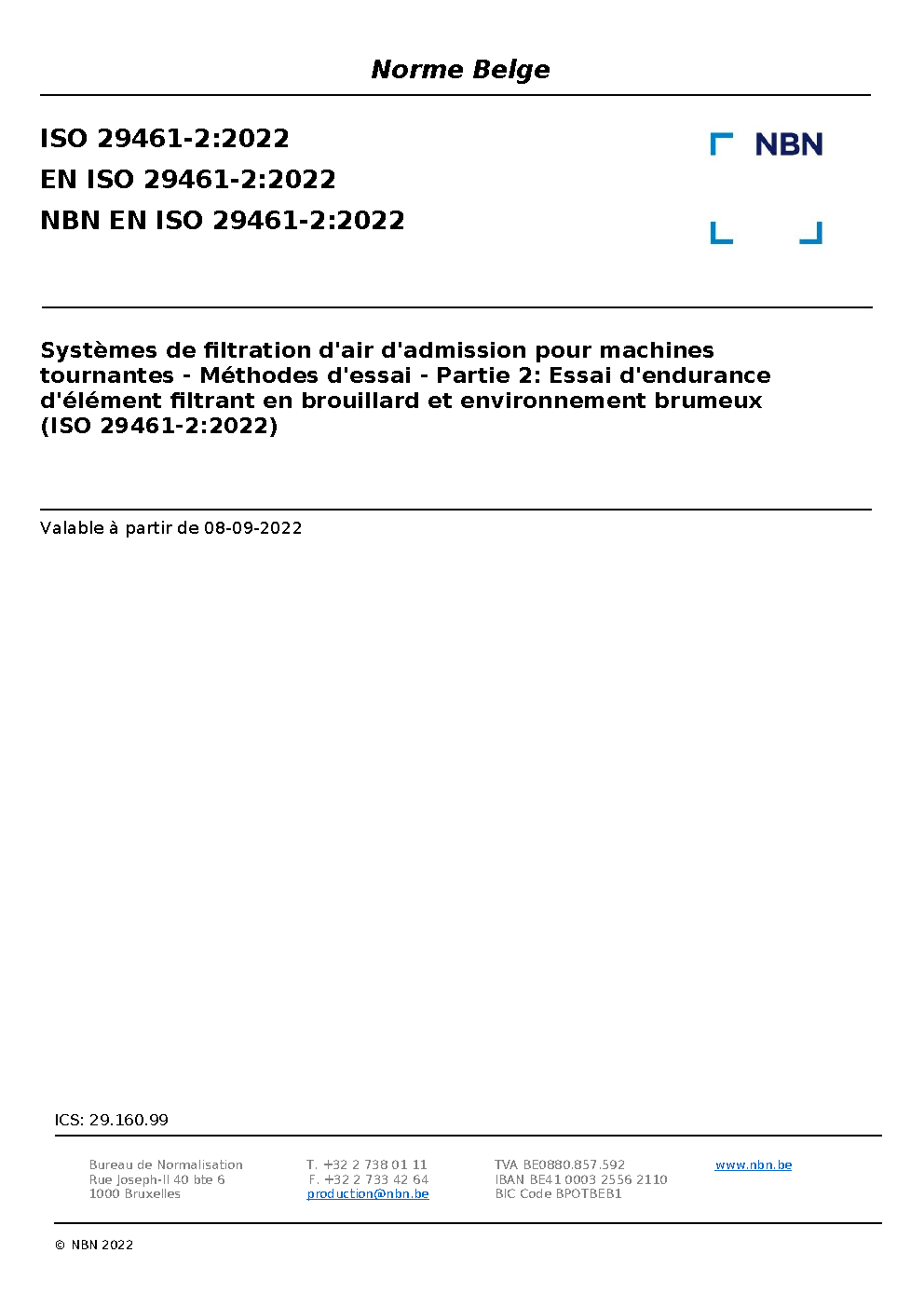 Norme Belge

ISO 29461-2:2022
EN ISO 29461-2:2022
NBN EN ISO 29461-2:2022

NBN

Systèmes de filtration d'air d'admission pour machines tournantes - Méthodes d'essai - Partie 2: Essai d'endurance d'élément filtrant en brouillard et environnement brumeux (ISO 29461-2:2022)

Valable à partir de 08-09-2022

ICS: 29.160.99

Bureau de Normalisation
Rue Joseph-II 40 bte 6
1000 Bruxelles

T. +32 2 738 01 11
F. +32 2 733 42 64
production@nbn.be

TVA BE0880.857.592
IBAN BE41 0003 2556 2110
BIC Code BPOTBEB1

www.nbn.be

© NBN 2022